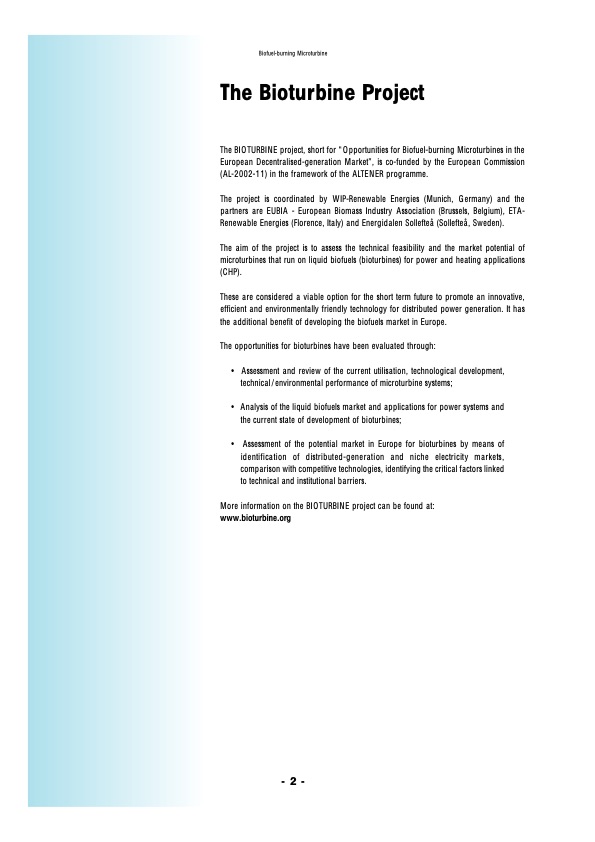 Biofuel-burning Microturbine

The Bioturbine Project

The BIOTURBINE project, short for "Opportunities for Biofuel-burning Microturbines in the European Decentralised-generation Market", is co-funded by the European Commission (AL-2002-11) in the framework of the ALTENER programme.

The project is coordinated by WIP-Renewable Energies (Munich, Germany) and the partners are EUBIA - European Biomass Industry Association (Brussels, Belgium), ETA-Renewable Energies (Florence, Italy) and Energidalen Sollefteå (Sollefteå, Sweden).

The aim of the project is to assess the technical feasibility and the market potential of microturbines that run on liquid biofuels (bioturbines) for power and heating applications (CHP).

These are considered a viable option for the short term future to promote an innovative, efficient and environmentally friendly technology for distributed power generation. It has the additional benefit of developing the biofuels market in Europe.

The opportunities for bioturbines have been evaluated through:

• Assessment and review of the current utilisation, technological development, technical/environmental performance of microturbine systems;

• Analysis of the liquid biofuels market and applications for power systems and the current state of development of bioturbines;

• Assessment of the potential market in Europe for bioturbines by means of identification of distributed-generation and niche electricity markets, comparison with competitive technologies, identifying the critical factors linked to technical and institutional barriers.

More information on the BIOTURBINE project can be found at:
www.bioturbine.org

- 2 -